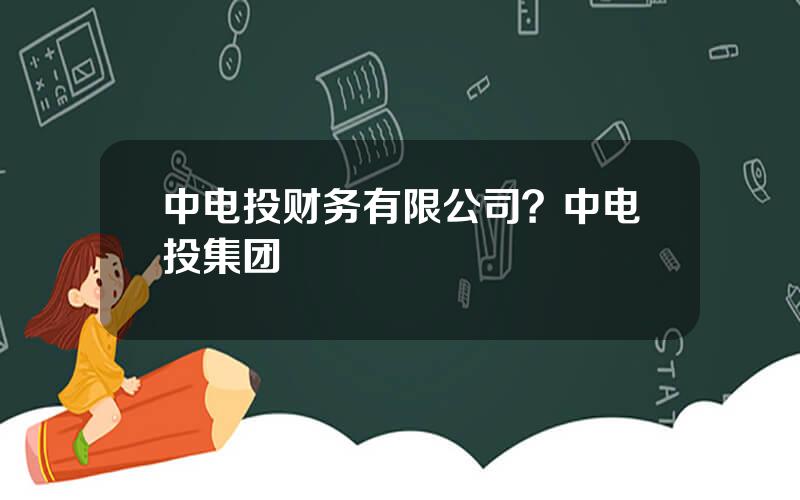 中电投财务有限公司？中电投集团

STAT